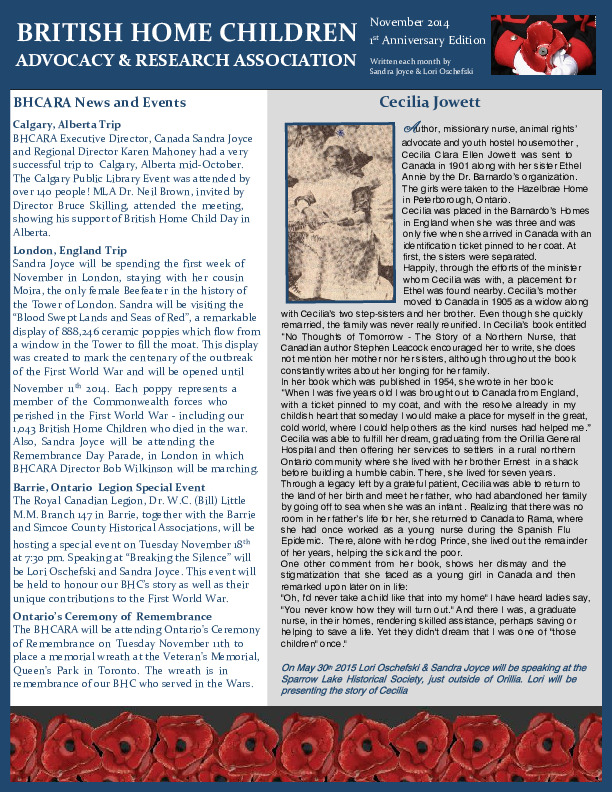 BRITISH HOME CHILDREN
ADVOCACY & RESEARCH ASSOCIATION

November 2014
1st Anniversary Edition
Written each month by
Sandra Joyce & Lori Oschefski

BHCARA News and Events

Calgary, Alberta Trip
BHCARA Executive Director, Canada Sandra Joyce and Regional Director Karen Mahoney had a very successful trip to Calgary, Alberta mid-October. The Calgary Public Library Event was attended by over 140 people! MLA Dr. Neil Brown, invited by Director Bruce Skilling, attended the meeting, showing his support of British Home Child Day in Alberta.

London, England Trip
Sandra Joyce will be spending the first week of November in London, staying with her cousin Moira, the only female Beefeater in the history of the Tower of London. Sandra will be visiting the "Blood Swept Lands and Seas of Red", a remarkable display of 888,246 ceramic poppies which flow from a window in the Tower to fill the moat. This display was created to mark the centenary of the outbreak of the First World War and will be opened until November 11th 2014. Each poppy represents a member of the Commonwealth forces who perished in the First World War - including our 1,043 British Home Children who died in the war. Also, Sandra Joyce will be attending the Remembrance Day Parade, in London in which BHCARA Director Bob Wilkinson will be marching.

Barrie, Ontario Legion Special Event
The Royal Canadian Legion, Dr. W.C. (Bill) Little M.M. Branch 147 in Barrie, together with the Barrie and Simcoe County Historical Associations, will be hosting a special event on Tuesday November 18th at 7:30 pm. Speaking at "Breaking the Silence" will be Lori Oschefski and Sandra Joyce. This event will be held to honour our BHC's story as well as their unique contributions to the First World War.

Ontario's Ceremony of Remembrance
The BHCARA will be attending Ontario's Ceremony of Remembrance on Tuesday November 11th to place a memorial wreath at the Veteran's Memorial, Queen's Park in Toronto. The wreath is in remembrance of our BHC who served in the Wars.

Cecilia Jowett

Author, missionary nurse, animal rights' advocate and youth hostel housemother, Cecilia Clara Ellen Jowett was sent to Canada in 1901 along with her sister Ethel Annie by the Dr. Barnardo's organization. The girls were taken to the Hazelbrae Home in Peterborough, Ontario.
Cecilia was placed in the Barnardo's Homes in England when she was three and was only five when she arrived in Canada with an identification ticket pinned to her coat. At first, the sisters were separated.
Happily, through the efforts of the minister whom Cecilia was with, a placement for Ethel was found nearby. Cecilia's mother moved to Canada in 1905 as a widow along with Cecilia's two step-sisters and her brother. Even though she quickly remarried, the family was never really reunified. In Cecilia's book entitled "No Thoughts of Tomorrow - The Story of a Northern Nurse, that Canadian author Stephen Leacock encouraged her to write, she does not mention her mother nor her sisters, although throughout the book constantly writes about her longing for her family.
In her book which was published in 1954, she wrote in her book:
"When I was five years old I was brought out to Canada from England, with a ticket pinned to my coat, and with the resolve already in my childish heart that someday I would make a place for myself in the great, cold world, where I could help others as the kind nurses had helped me."
Cecilia was able to fulfill her dream, graduating from the Orillia General Hospital and then offering her services to settlers in a rural northern Ontario community where she lived with her brother Ernest in a shack before building a humble cabin. There, she lived for seven years.
Through a legacy left by a grateful patient, Cecilia was able to return to the land of her birth and meet her father, who had abandoned her family by going off to sea when she was an infant. Realizing that there was no room in her father's life for her, she returned to Canada to Rama, where she had once worked as a young nurse during the Spanish Flu Epidemic. There, alone with her dog Prince, she lived out the remainder of her years, helping the sick and the poor.
One other comment from her book, shows her dismay and the stigmatization that she faced as a young girl in Canada and then remarked upon later on in life:
"Oh, I'd never take a child like that into my home" I have heard ladies say, "You never know how they will turn out." And there I was, a graduate nurse, in their homes, rendering skilled assistance, perhaps saving or helping to save a life. Yet they didn't dream that I was one of "those children" once."

On May 30th 2015 Lori Oschefski & Sandra Joyce will be speaking at the Sparrow Lake Historical Society, just outside of Orillia. Lori will be presenting the story of Cecilia